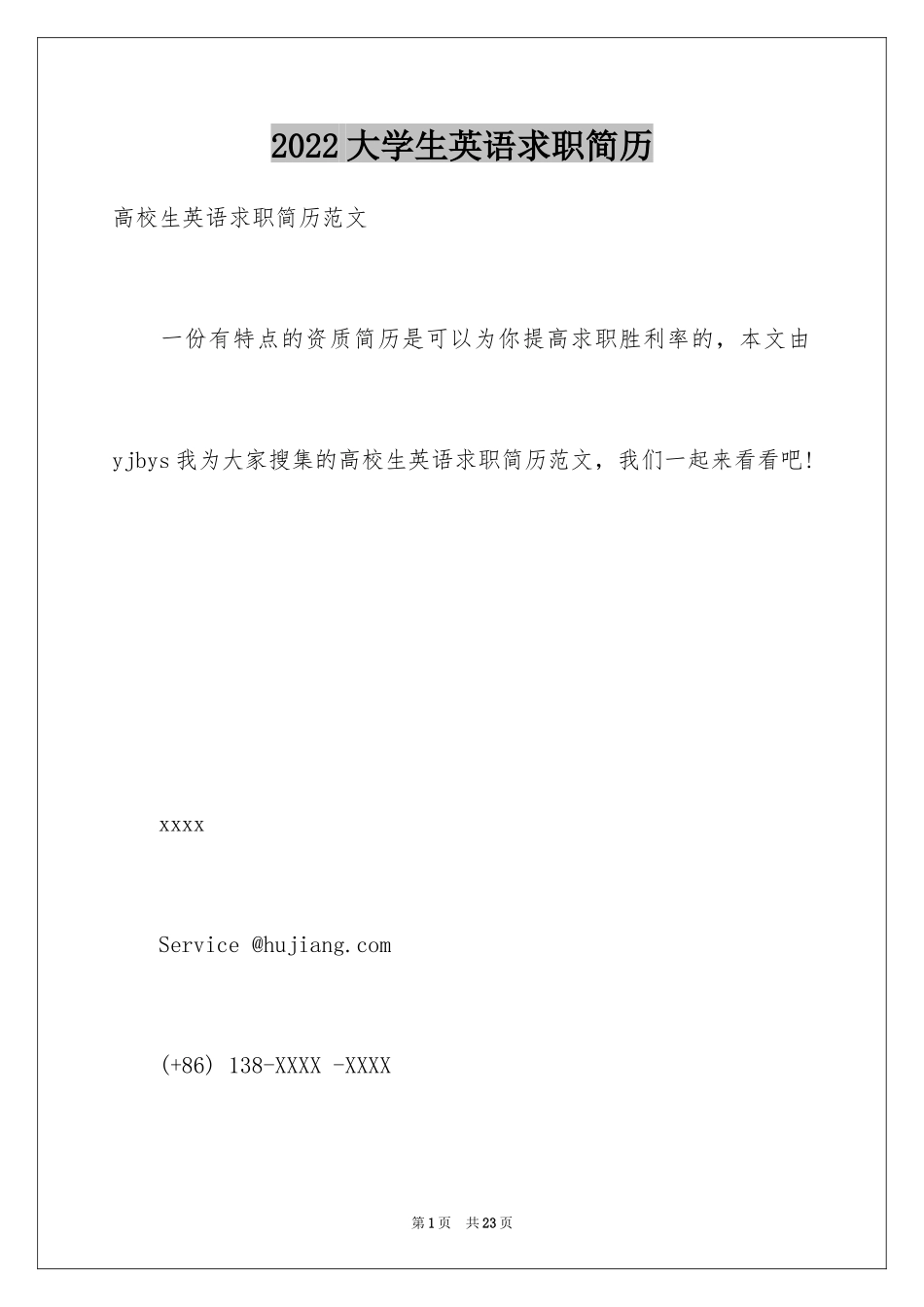 2022大学生英语求职简历

高校生英语求职简历范文

一份有特点的资质简历是可以为你提高求职胜利率的，本文由yjbys我为大家搜集的高校生英语求职简历范文，我们一起来看看吧！

xxxx

Service @hujiang.com

(+86) 138-XXXX -XXXX

第1页 共23页